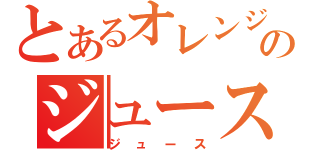 とあるオレンジの

ジュース

ジュース